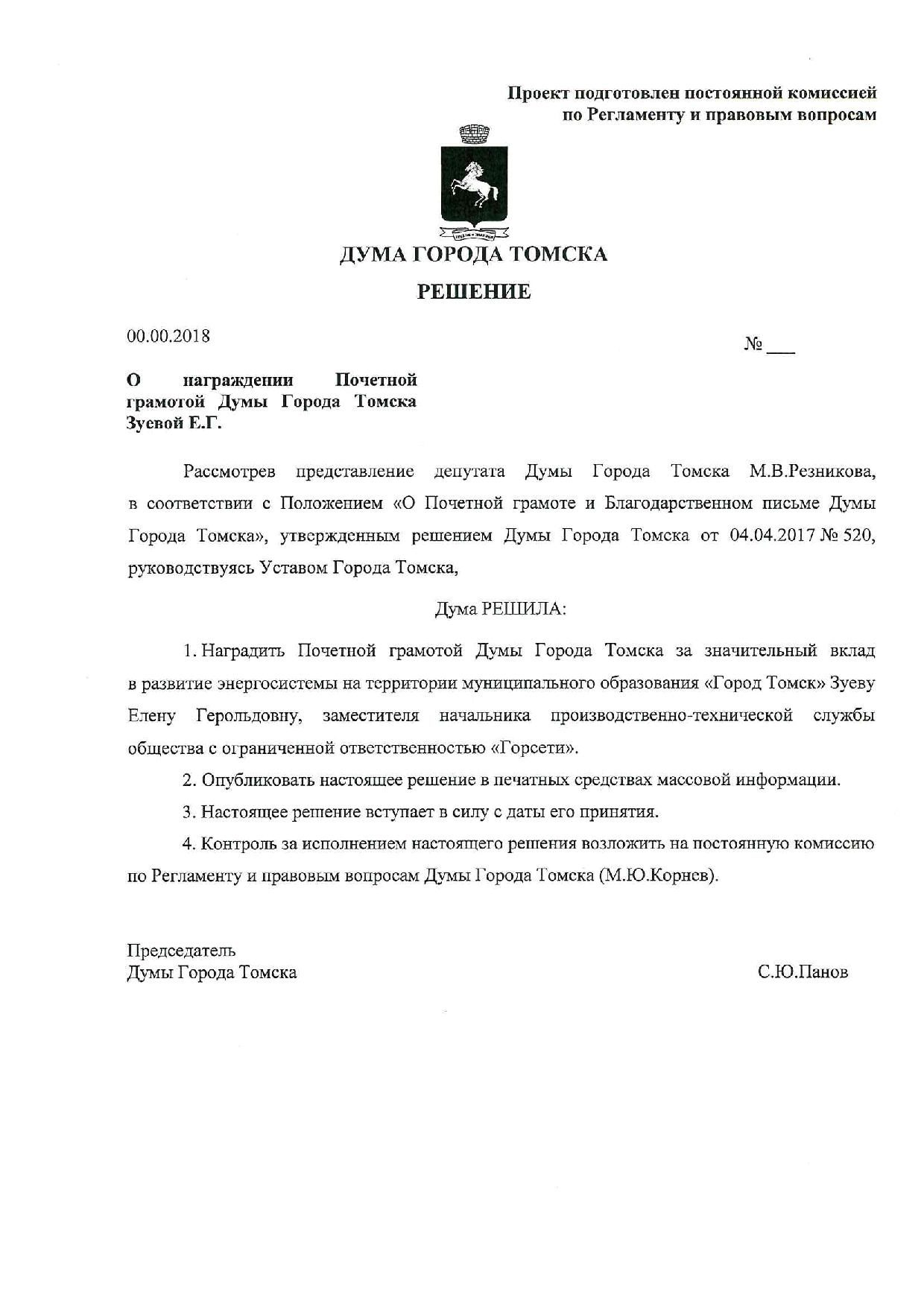 Проект подготовлен постоянной комиссией по Регламенту и правовым вопросам

ДУМА ГОРОДА ТОМСКА

РЕШЕНИЕ

00.00.2018

№ ___

О награждении Почетной грамотой Думы Города Томска Зуевой Е.Г.

Рассмотрев представление депутата Думы Города Томска М.В.Резникова, в соответствии с Положением «О Почетной грамоте и Благодарственном письме Думы Города Томска», утвержденным решением Думы Города Томска от 04.04.2017 № 520, руководствуясь Уставом Города Томска,

Дума РЕШИЛА:

1. Наградить Почетной грамотой Думы Города Томска за значительный вклад в развитие энергосистемы на территории муниципального образования «Город Томск» Зуеву Елену Герольдовну, заместителя начальника производственно-технической службы общества с ограниченной ответственностью «Горсети».

2. Опубликовать настоящее решение в печатных средствах массовой информации.

3. Настоящее решение вступает в силу с даты его принятия.

4. Контроль за исполнением настоящего решения возложить на постоянную комиссию по Регламенту и правовым вопросам Думы Города Томска (М.Ю.Корнев).

Председатель
Думы Города Томска

С.Ю.Панов